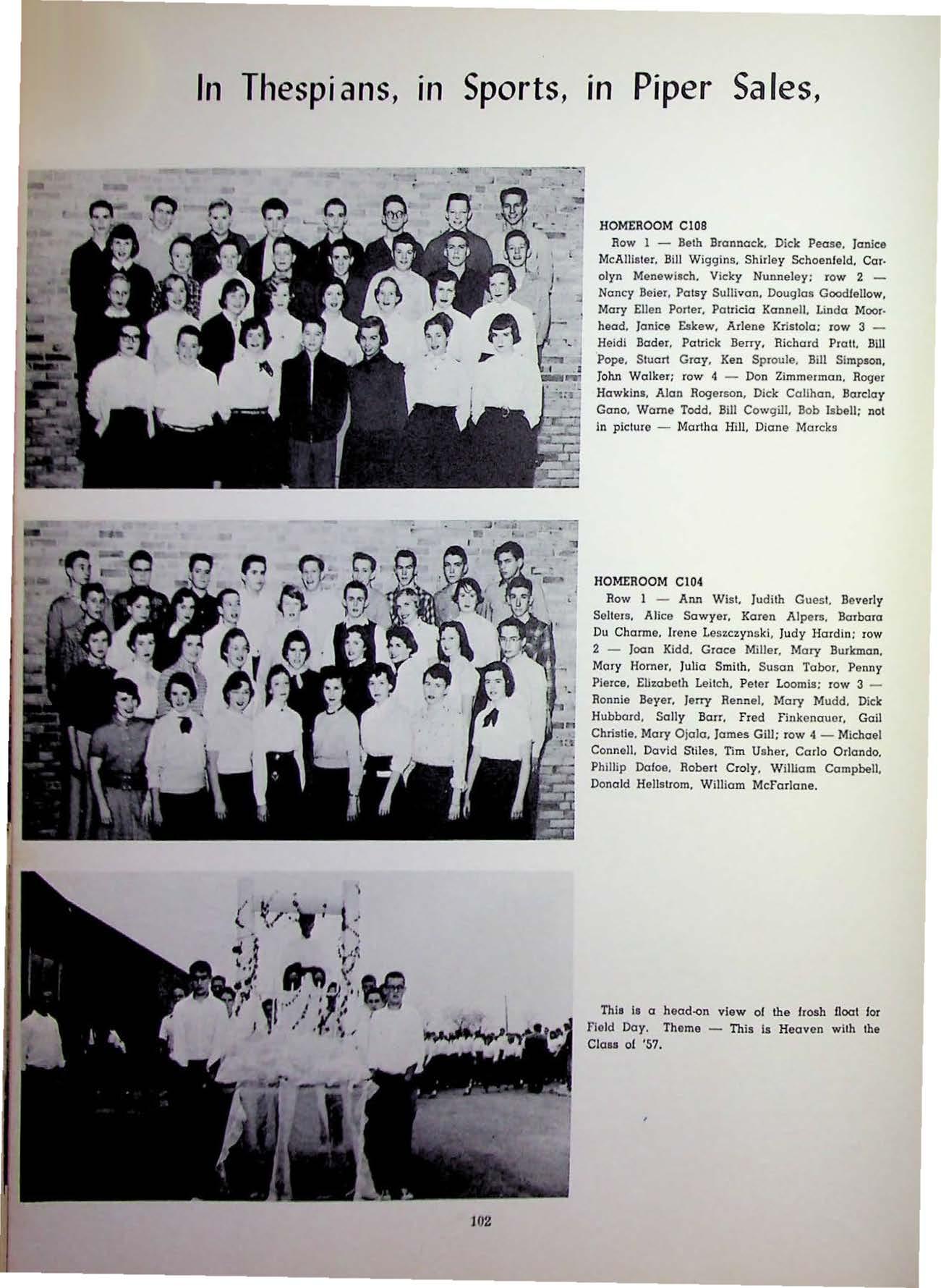 In Thespians, in Sports, in Piper Sales,

HOMEROOM C108

Row 1 — Beth Brannack, Dick Pease, Janice McAllister, Bill Wiggins, Shirley Schoenfeld, Carolyn Menewisch, Vicky Nunneley; row 2 — Nancy Beier, Patsy Sullivan, Douglas Goodfellow, Mary Ellen Porter, Patricia Kannell, Linda Moorhead, Janice Eskew, Arlene Kristola; row 3 — Heidi Bader, Patrick Berry, Richard Pratt, Bill Pope, Stuart Gray, Ken Sproule, Bill Simpson, John Walker; row 4 — Don Zimmerman, Roger Hawkins, Alan Rogerson, Dick Calihan, Barclay Gano, Warne Todd, Bill Cowgill, Bob Isbell; not in picture — Martha Hill, Diane Marcks

HOMEROOM C104

Row 1 — Ann Wist, Judith Guest, Beverly Selters, Alice Sawyer, Karen Alpers, Barbara Du Charme, Irene Leszczynski, Judy Hardin; row 2 — Joan Kidd, Grace Miller, Mary Burkman, Mary Horner, Julia Smith, Susan Tabor, Penny Pierce, Elizabeth Leitch, Peter Loomis; row 3 — Ronnie Beyer, Jerry Rennel, Mary Mudd, Dick Hubbard, Sally Barr, Fred Finkenauer, Gail Christie, Mary Ojala, James Gill; row 4 — Michael Connell, David Stiles, Tim Usher, Carlo Orlando, Phillip Dafoe, Robert Croly, William Campbell, Donald Hellstrom, William McFarlane.

This is a head-on view of the frosh float for Field Day. Theme — This is Heaven with the Class of '57.

102